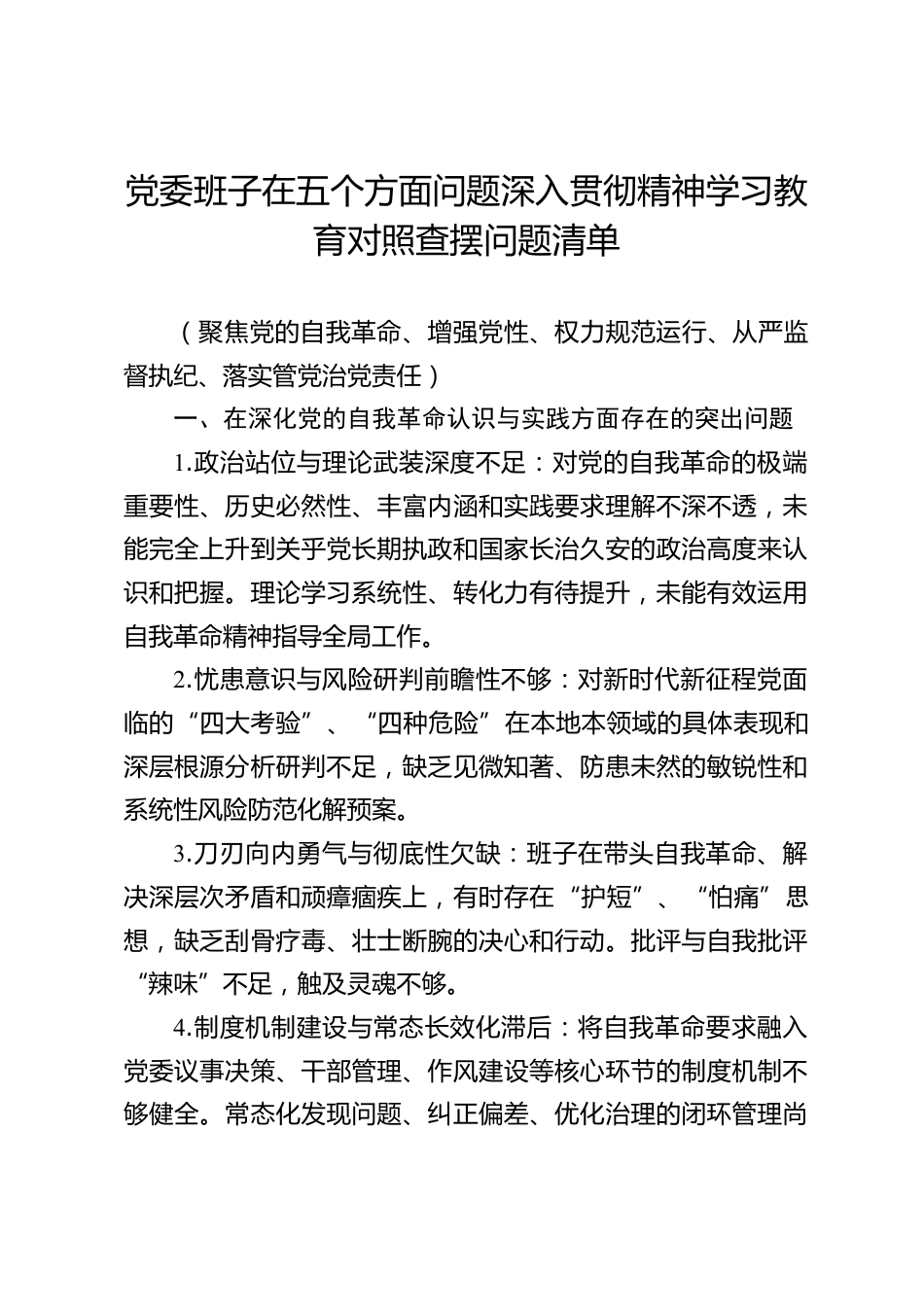 党委班子在五个方面问题深入贯彻精神学习教育对照查摆问题清单

（聚焦党的自我革命、增强党性、权力规范运行、从严监督执纪、落实管党治党责任）

一、在深化党的自我革命认识与实践方面存在的突出问题

1.政治站位与理论武装深度不足：对党的自我革命的极端重要性、历史必然性、丰富内涵和实践要求理解不深不透，未能完全上升到关乎党长期执政和国家长治久安的政治高度来认识和把握。理论学习系统性、转化力有待提升，未能有效运用自我革命精神指导全局工作。

2.忧患意识与风险研判前瞻性不够：对新时代新征程党面临的“四大考验”、“四种危险”在本地本领域的具体表现和深层根源分析研判不足，缺乏见微知著、防患未然的敏锐性和系统性风险防范化解预案。

3.刀刃向内勇气与彻底性欠缺：班子在带头自我革命、解决深层次矛盾和顽瘴痼疾上，有时存在“护短”、“怕痛”思想，缺乏刮骨疗毒、壮士断腕的决心和行动。批评与自我批评“辣味”不足，触及灵魂不够。

4.制度机制建设与常态长效化滞后：将自我革命要求融入党委议事决策、干部管理、作风建设等核心环节的制度机制不够健全。常态化发现问题、纠正偏差、优化治理的闭环管理尚